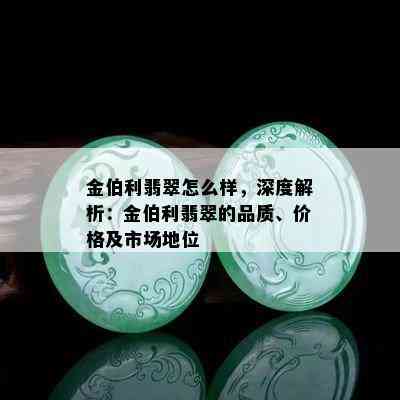 金伯利翡翠怎么样，深度解析：金伯利翡翠的品质、价格及市场地位